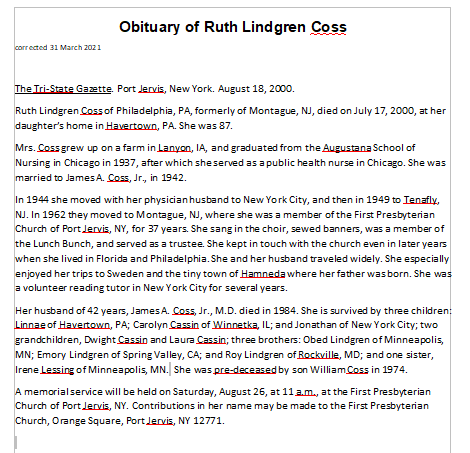 Obituary of Ruth Lindgren Coss

corrected 31 March 2021

The Tri-State Gazette. Port Jervis, New York. August 18, 2000.

Ruth Lindgren Coss of Philadelphia, PA, formerly of Montague, NJ, died on July 17, 2000, at her daughter's home in Havertown, PA. She was 87.

Mrs. Coss grew up on a farm in Lanyon, IA, and graduated from the Augustana School of Nursing in Chicago in 1937, after which she served as a public health nurse in Chicago. She was married to James A. Coss, Jr., in 1942.

In 1944 she moved with her physician husband to New York City, and then in 1949 to Tenafly, NJ. In 1962 they moved to Montague, NJ, where she was a member of the First Presbyterian Church of Port Jervis, NY, for 37 years. She sang in the choir, sewed banners, was a member of the Lunch Bunch, and served as a trustee. She kept in touch with the church even in later years when she lived in Florida and Philadelphia. She and her husband traveled widely. She especially enjoyed her trips to Sweden and the tiny town of Hamneda where her father was born. She was a volunteer reading tutor in New York City for several years.

Her husband of 42 years, James A. Coss, Jr., M.D. died in 1984. She is survived by three children: Linnae of Havertown, PA; Carolyn Cassin of Winnetka, IL; and Jonathan of New York City; two grandchildren, Dwight Cassin and Laura Cassin; three brothers: Obed Lindgren of Minneapolis, MN; Emory Lindgren of Spring Valley, CA; and Roy Lindgren of Rockville, MD; and one sister, Irene Lessing of Minneapolis, MN. She was pre-deceased by son William Coss in 1974.

A memorial service will be held on Saturday, August 26, at 11 a.m., at the First Presbyterian Church of Port Jervis, NY. Contributions in her name may be made to the First Presbyterian Church, Orange Square, Port Jervis, NY 12771.